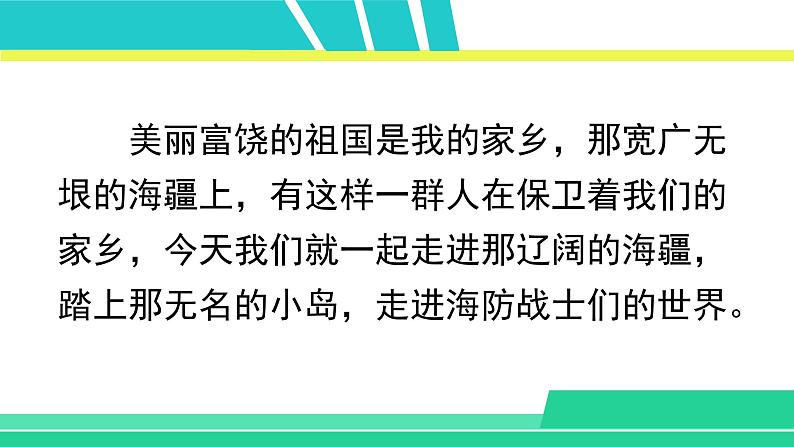 美丽富饶的祖国是我的家乡，那宽广无垠的海疆上，有这样一群人在保卫着我们的家乡，今天我们就一起走进那辽阔的海疆，踏上那无名的小岛，走进海防战士们的世界。